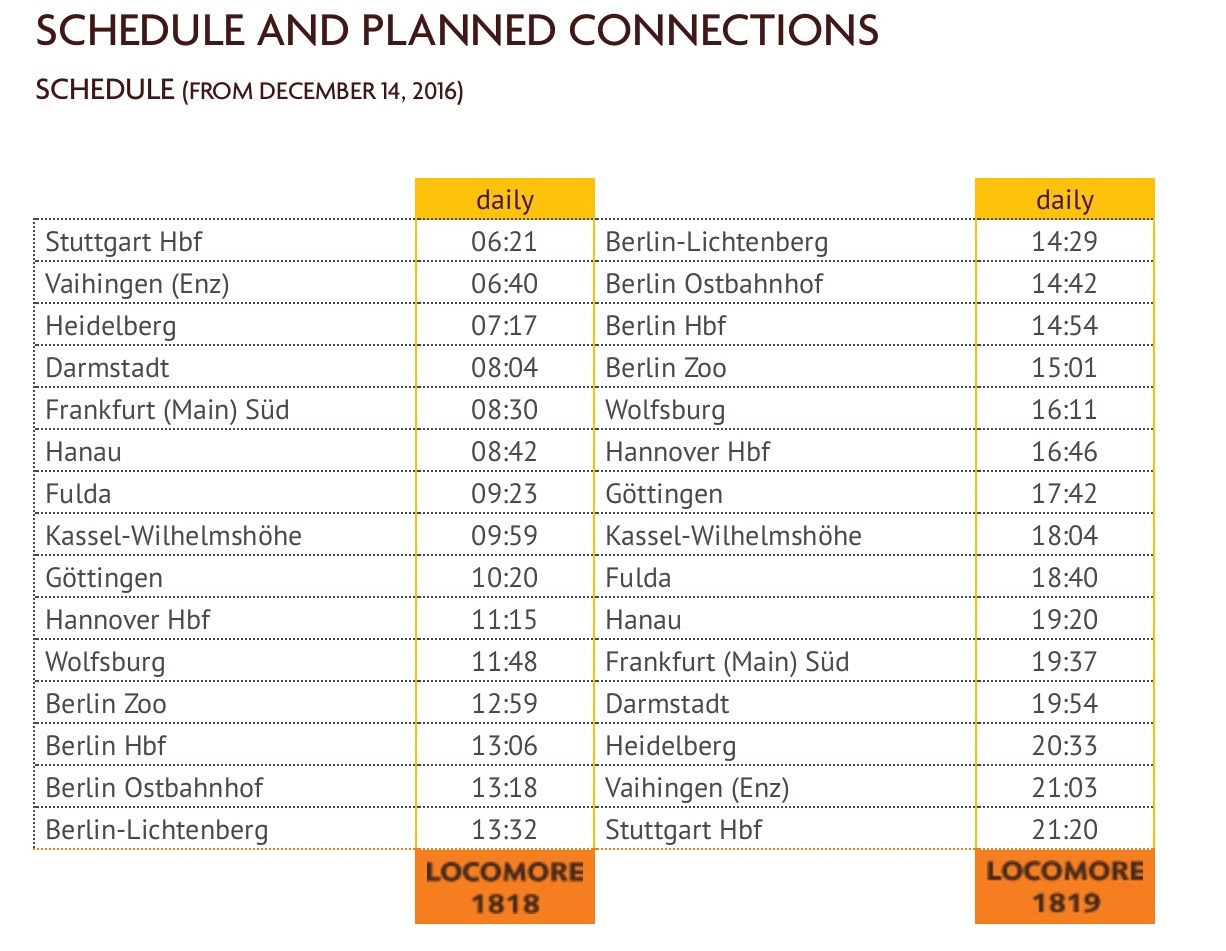 SCHEDULE AND PLANNED CONNECTIONS

SCHEDULE (FROM DECEMBER 14, 2016)

| | daily |
|---|---|
| Stuttgart Hbf | 06:21 |
| Vaihingen (Enz) | 06:40 |
| Heidelberg | 07:17 |
| Darmstadt | 08:04 |
| Frankfurt (Main) Süd | 08:30 |
| Hanau | 08:42 |
| Fulda | 09:23 |
| Kassel-Wilhelmshöhe | 09:59 |
| Göttingen | 10:20 |
| Hannover Hbf | 11:15 |
| Wolfsburg | 11:48 |
| Berlin Zoo | 12:59 |
| Berlin Hbf | 13:06 |
| Berlin Ostbahnhof | 13:18 |
| Berlin-Lichtenberg | 13:32 |
| | LOCOMORE 1818 |

| | daily |
|---|---|
| Berlin-Lichtenberg | 14:29 |
| Berlin Ostbahnhof | 14:42 |
| Berlin Hbf | 14:54 |
| Berlin Zoo | 15:01 |
| Wolfsburg | 16:11 |
| Hannover Hbf | 16:46 |
| Göttingen | 17:42 |
| Kassel-Wilhelmshöhe | 18:04 |
| Fulda | 18:40 |
| Hanau | 19:20 |
| Frankfurt (Main) Süd | 19:37 |
| Darmstadt | 19:54 |
| Heidelberg | 20:33 |
| Vaihingen (Enz) | 21:03 |
| Stuttgart Hbf | 21:20 |
| | LOCOMORE 1819 |